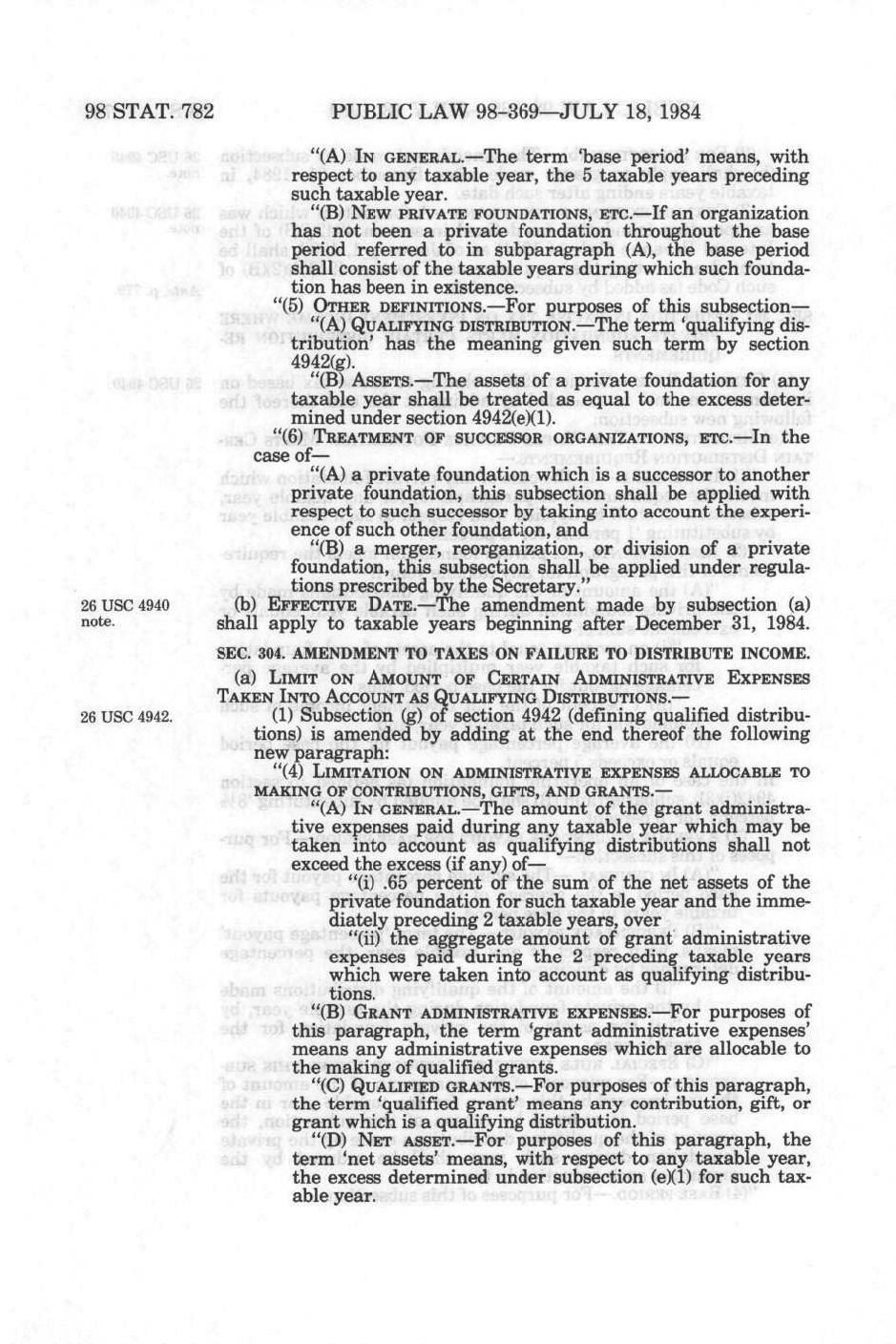 98 STAT. 782 PUBLIC LAW 98-369—JULY 18, 1984

"(A) IN GENERAL.—The term 'base period' means, with respect to any taxable year, the 5 taxable years preceding such taxable year.

"(B) NEW PRIVATE FOUNDATIONS, ETC.—If an organization has not been a private foundation throughout the base period referred to in subparagraph (A), the base period shall consist of the taxable years during which such foundation has been in existence.

"(5) OTHER DEFINITIONS.—For purposes of this subsection—

"(A) QUALIFYING DISTRIBUTION.—The term 'qualifying distribution' has the meaning given such term by section 4942(g).

"(B) ASSETS.—The assets of a private foundation for any taxable year shall be treated as equal to the excess determined under section 4942(e)(1).

"(6) TREATMENT OF SUCCESSOR ORGANIZATIONS, ETC.—In the case of—

"(A) a private foundation which is a successor to another private foundation, this subsection shall be applied with respect to such successor by taking into account the experience of such other foundation, and

"(B) a merger, reorganization, or division of a private foundation, this subsection shall be applied under regulations prescribed by the Secretary."

26 USC 4940 note.

(b) EFFECTIVE DATE.—The amendment made by subsection (a) shall apply to taxable years beginning after December 31, 1984.

SEC. 304. AMENDMENT TO TAXES ON FAILURE TO DISTRIBUTE INCOME.

(a) LIMIT ON AMOUNT OF CERTAIN ADMINISTRATIVE EXPENSES TAKEN INTO ACCOUNT AS QUALIFYING DISTRIBUTIONS.—

26 USC 4942.

(1) Subsection (g) of section 4942 (defining qualified distributions) is amended by adding at the end thereof the following new paragraph:

"(4) LIMITATION ON ADMINISTRATIVE EXPENSES ALLOCABLE TO MAKING OF CONTRIBUTIONS, GIFTS, AND GRANTS.—

"(A) IN GENERAL.—The amount of the grant administrative expenses paid during any taxable year which may be taken into account as qualifying distributions shall not exceed the excess (if any) of—

"(i) .65 percent of the sum of the net assets of the private foundation for such taxable year and the immediately preceding 2 taxable years, over

"(ii) the aggregate amount of grant administrative expenses paid during the 2 preceding taxable years which were taken into account as qualifying distributions.

"(B) GRANT ADMINISTRATIVE EXPENSES.—For purposes of this paragraph, the term 'grant administrative expenses' means any administrative expenses which are allocable to the making of qualified grants.

"(C) QUALIFIED GRANTS.—For purposes of this paragraph, the term 'qualified grant' means any contribution, gift, or grant which is a qualifying distribution.

"(D) NET ASSET.—For purposes of this paragraph, the term 'net assets' means, with respect to any taxable year, the excess determined under subsection (e)(1) for such taxable year.